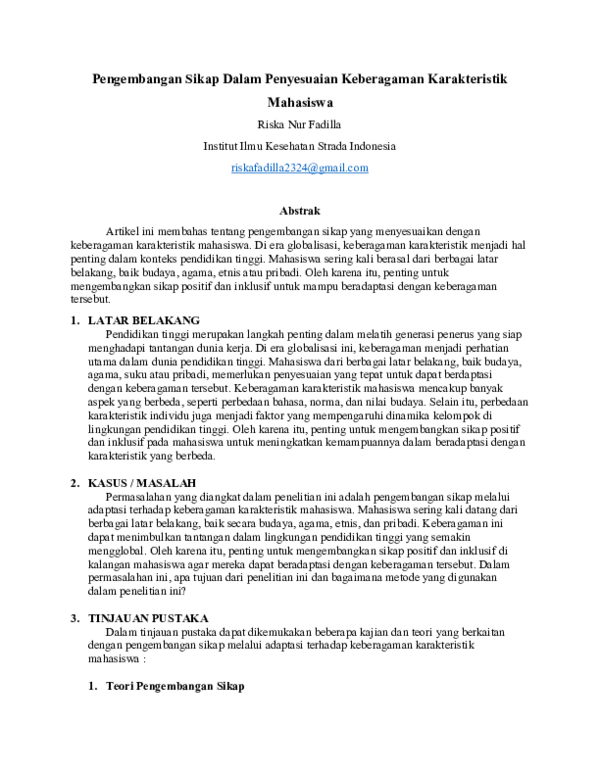 Pengembangan Sikap Dalam Penyesuaian Keberagaman Karakteristik Mahasiswa

Riska Nur Fadilla

Institut Ilmu Kesehatan Strada Indonesia

riskafadilla2324@gmail.com

Abstrak

Artikel ini membahas tentang pengembangan sikap yang menyesuaikan dengan keberagaman karakteristik mahasiswa. Di era globalisasi, keberagaman karakteristik menjadi hal penting dalam konteks pendidikan tinggi. Mahasiswa sering kali berasal dari berbagai latar belakang, baik budaya, agama, etnis atau pribadi. Oleh karena itu, penting untuk mengembangkan sikap positif dan inklusif untuk mampu beradaptasi dengan keberagaman tersebut.

1. LATAR BELAKANG

Pendidikan tinggi merupakan langkah penting dalam melatih generasi penerus yang siap menghadapi tantangan dunia kerja. Di era globalisasi ini, keberagaman menjadi perhatian utama dalam dunia pendidikan tinggi. Mahasiswa dari berbagai latar belakang, baik budaya, agama, suku atau pribadi, memerlukan penyesuaian yang tepat untuk dapat berdaptasi dengan keberagaman tersebut. Keberagaman karakteristik mahasiswa mencakup banyak aspek yang berbeda, seperti perbedaan bahasa, norma, dan nilai budaya. Selain itu, perbedaan karakteristik individu juga menjadi faktor yang mempengaruhi dinamika kelompok di lingkungan pendidikan tinggi. Oleh karena itu, penting untuk mengembangkan sikap positif dan inklusif pada mahasiswa untuk meningkatkan kemampuannya dalam beradaptasi dengan karakteristik yang berbeda.

2. KASUS / MASALAH

Permasalahan yang diangkat dalam penelitian ini adalah pengembangan sikap melalui adaptasi terhadap keberagaman karakteristik mahasiswa. Mahasiswa sering kali datang dari berbagai latar belakang, baik secara budaya, agama, etnis, dan pribadi. Keberagaman ini dapat menimbulkan tantangan dalam lingkungan pendidikan tinggi yang semakin mengglobal. Oleh karena itu, penting untuk mengembangkan sikap positif dan inklusif di kalangan mahasiswa agar mereka dapat beradaptasi dengan keberagaman tersebut. Dalam permasalahan ini, apa tujuan dari penelitian ini dan bagaimana metode yang digunakan dalam penelitian ini?

3. TINJAUAN PUSTAKA

Dalam tinjauan pustaka dapat dikemukakan beberapa kajian dan teori yang berkaitan dengan pengembangan sikap melalui adaptasi terhadap keberagaman karakteristik mahasiswa :

1. Teori Pengembangan Sikap